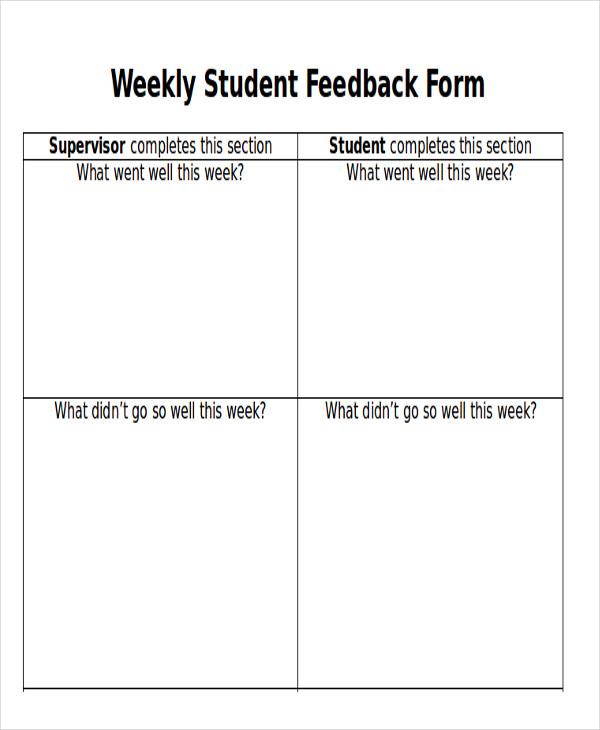 Weekly Student Feedback Form

| Supervisor completes this section | Student completes this section |
|---|---|
| What went well this week? | What went well this week? |
| What didn't go so well this week? | What didn't go so well this week? |